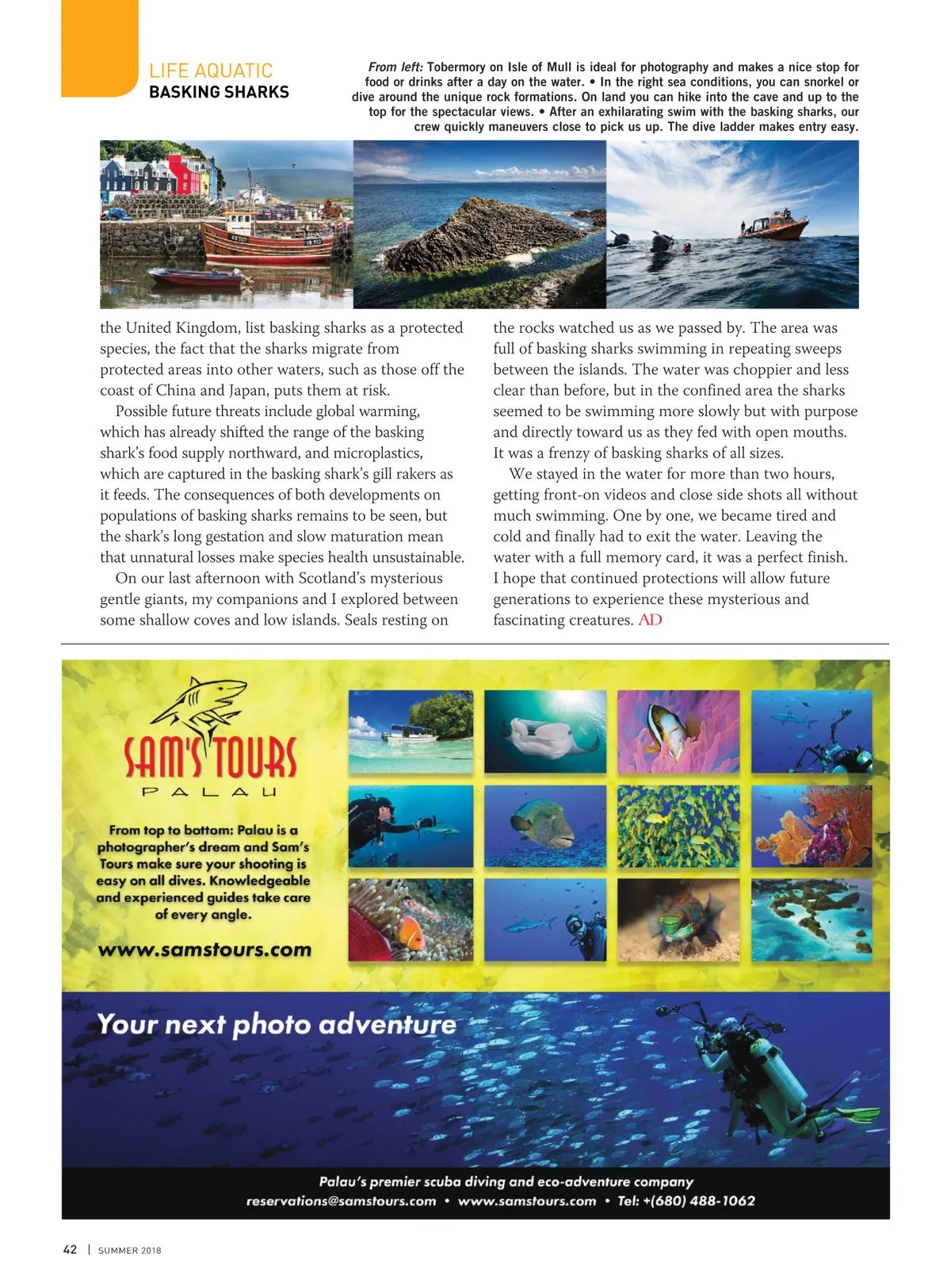 LIFE AQUATIC
BASKING SHARKS

From left: Tobermory on Isle of Mull is ideal for photography and makes a nice stop for food or drinks after a day on the water. • In the right sea conditions, you can snorkel or dive around the unique rock formations. On land you can hike into the cave and up to the top for the spectacular views. • After an exhilarating swim with the basking sharks, our crew quickly maneuvers close to pick us up. The dive ladder makes entry easy.

the United Kingdom, list basking sharks as a protected species, the fact that the sharks migrate from protected areas into other waters, such as those off the coast of China and Japan, puts them at risk.

Possible future threats include global warming, which has already shifted the range of the basking shark's food supply northward, and microplastics, which are captured in the basking shark's gill rakers as it feeds. The consequences of both developments on populations of basking sharks remains to be seen, but the shark's long gestation and slow maturation mean that unnatural losses make species health unsustainable.

On our last afternoon with Scotland's mysterious gentle giants, my companions and I explored between some shallow coves and low islands. Seals resting on the rocks watched us as we passed by. The area was full of basking sharks swimming in repeating sweeps between the islands. The water was choppier and less clear than before, but in the confined area the sharks seemed to be swimming more slowly but with purpose and directly toward us as they fed with open mouths. It was a frenzy of basking sharks of all sizes.

We stayed in the water for more than two hours, getting front-on videos and close side shots all without much swimming. One by one, we became tired and cold and finally had to exit the water. Leaving the water with a full memory card, it was a perfect finish. I hope that continued protections will allow future generations to experience these mysterious and fascinating creatures. AD

SAM'S TOURS
PALAU

From top to bottom: Palau is a photographer's dream and Sam's Tours make sure your shooting is easy on all dives. Knowledgeable and experienced guides take care of every angle.

www.samstours.com

Your next photo adventure

Palau's premier scuba diving and eco-adventure company
reservations@samstours.com • www.samstours.com • Tel: +(680) 488-1062

42 | SUMMER 2018